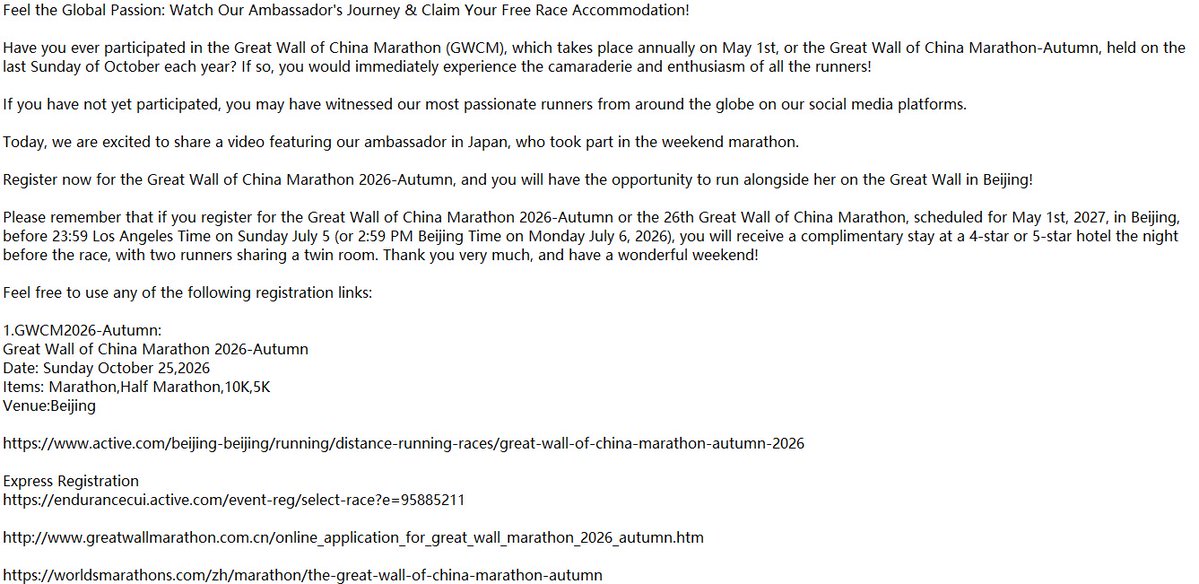 Feel the Global Passion: Watch Our Ambassador's Journey & Claim Your Free Race Accommodation!

Have you ever participated in the Great Wall of China Marathon (GWCM), which takes place annually on May 1st, or the Great Wall of China Marathon-Autumn, held on the last Sunday of October each year? If so, you would immediately experience the camaraderie and enthusiasm of all the runners!

If you have not yet participated, you may have witnessed our most passionate runners from around the globe on our social media platforms.

Today, we are excited to share a video featuring our ambassador in Japan, who took part in the weekend marathon.

Register now for the Great Wall of China Marathon 2026-Autumn, and you will have the opportunity to run alongside her on the Great Wall in Beijing!

Please remember that if you register for the Great Wall of China Marathon 2026-Autumn or the 26th Great Wall of China Marathon, scheduled for May 1st, 2027, in Beijing, before 23:59 Los Angeles Time on Sunday July 5 (or 2:59 PM Beijing Time on Monday July 6, 2026), you will receive a complimentary stay at a 4-star or 5-star hotel the night before the race, with two runners sharing a twin room. Thank you very much, and have a wonderful weekend!

Feel free to use any of the following registration links:

1.GWCM2026-Autumn:
Great Wall of China Marathon 2026-Autumn
Date: Sunday October 25,2026
Items: Marathon,Half Marathon,10K,5K
Venue:Beijing

https://www.active.com/beijing-beijing/running/distance-running-races/great-wall-of-china-marathon-autumn-2026

Express Registration
https://endurancecui.active.com/event-reg/select-race?e=95885211

http://www.greatwallmarathon.com.cn/online_application_for_great_wall_marathon_2026_autumn.htm

https://worldsmarathons.com/zh/marathon/the-great-wall-of-china-marathon-autumn